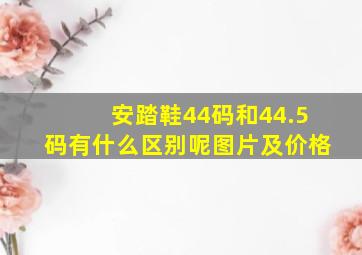 安踏鞋44码和44.5码有什么区别呢图片及价格